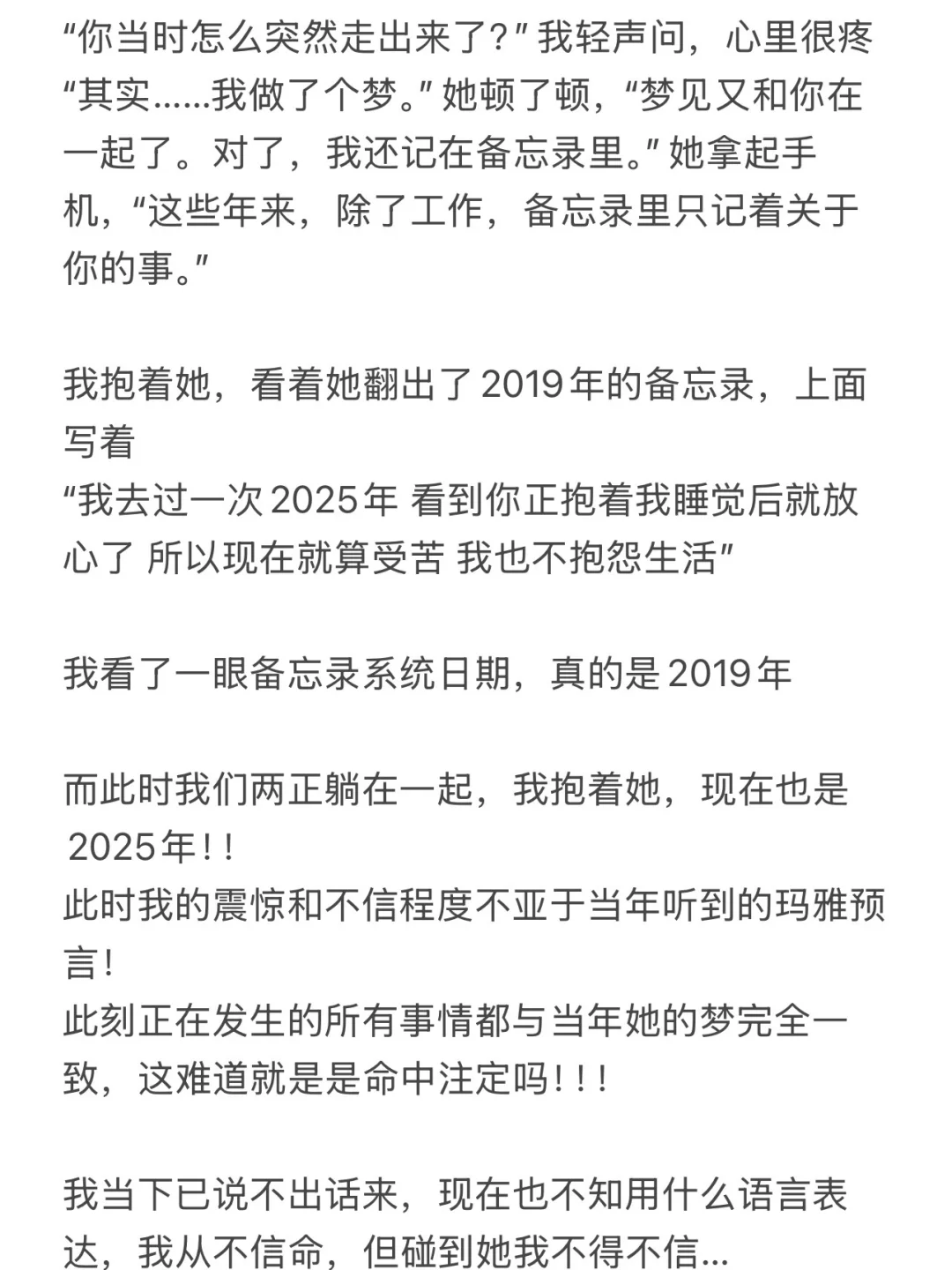 “你当时怎么突然走出来了？”我轻声问，心里很疼
“其实……我做了个梦。”她顿了顿，“梦见又和你在一起了。对了，我还记在备忘录里。”她拿起手机，“这些年来，除了工作，备忘录里只记着关于你的事。”

我抱着她，看着她翻出了2019年的备忘录，上面写着
“我去过一次2025年 看到你正抱着我睡觉后就放心了 所以现在就算受苦 我也不抱怨生活”

我看了一眼备忘录系统日期，真的是2019年

而此时我们两正躺在一起，我抱着她，现在也是2025年！！
此时我的震惊和不信程度不亚于当年听到的玛雅预言！
此刻正在发生的所有事情都与当年她的梦完全一致，这难道就是是命中注定吗！！！

我当下已说不出话来，现在也不知用什么语言表达，我从不信命，但碰到她我不得不信…